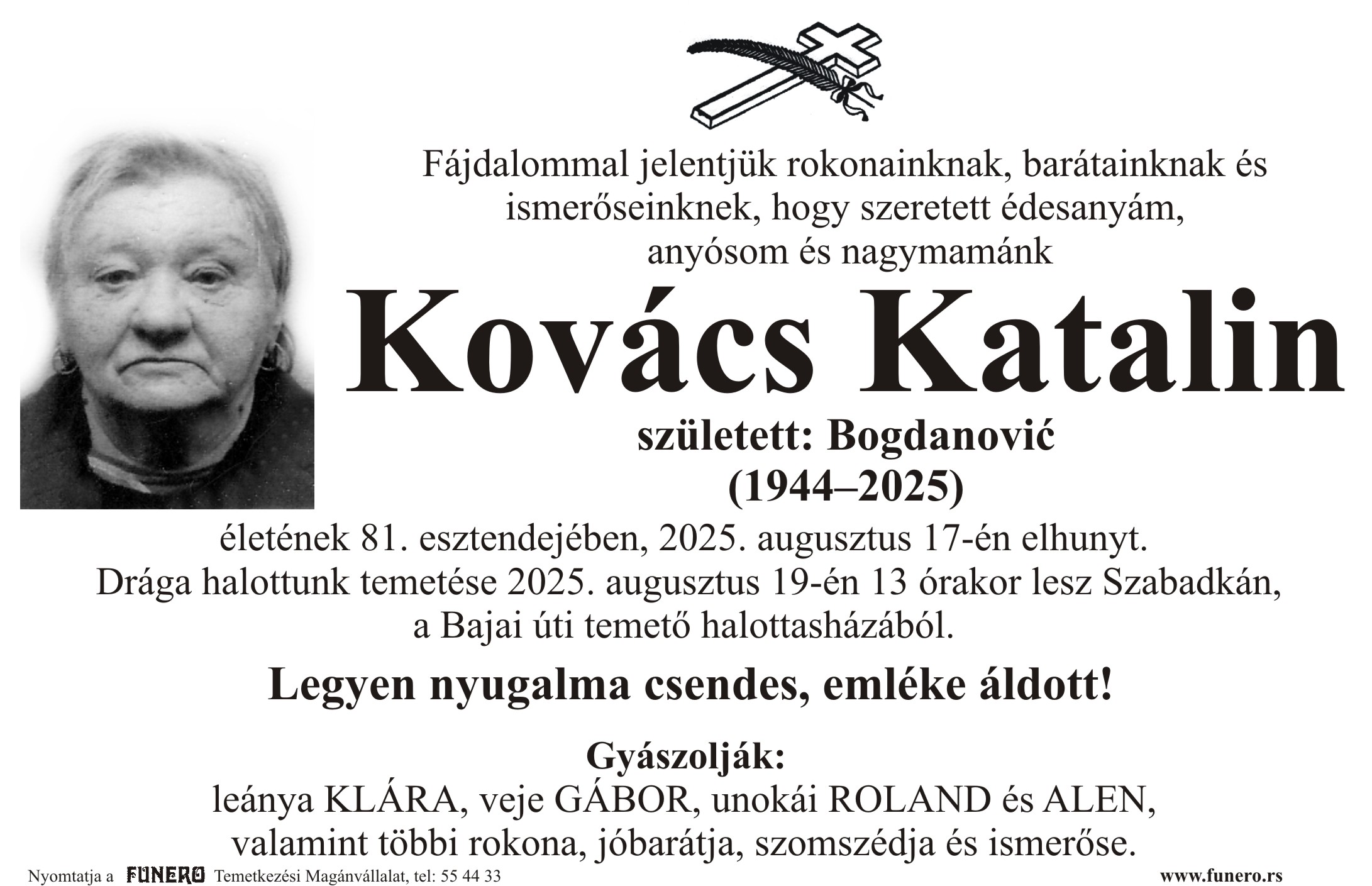 Fájdalommal jelentjük rokonainknak, barátainknak és ismerőseinknek, hogy szeretett édesanyám, anyósom és nagymamánk

Kovács Katalin

született: Bogdanović
(1944–2025)

életének 81. esztendejében, 2025. augusztus 17-én elhunyt.
Drága halottunk temetése 2025. augusztus 19-én 13 órakor lesz Szabadkán, a Bajai úti temető halottasházából.

Legyen nyugalma csendes, emléke áldott!

Gyászolják:
leánya KLÁRA, veje GÁBOR, unokái ROLAND és ALEN, valamint többi rokona, jóbarátja, szomszédja és ismerőse.

Nyomtatja a FUNERO Temetkezési Magánvállalat, tel: 55 44 33

www.funero.rs